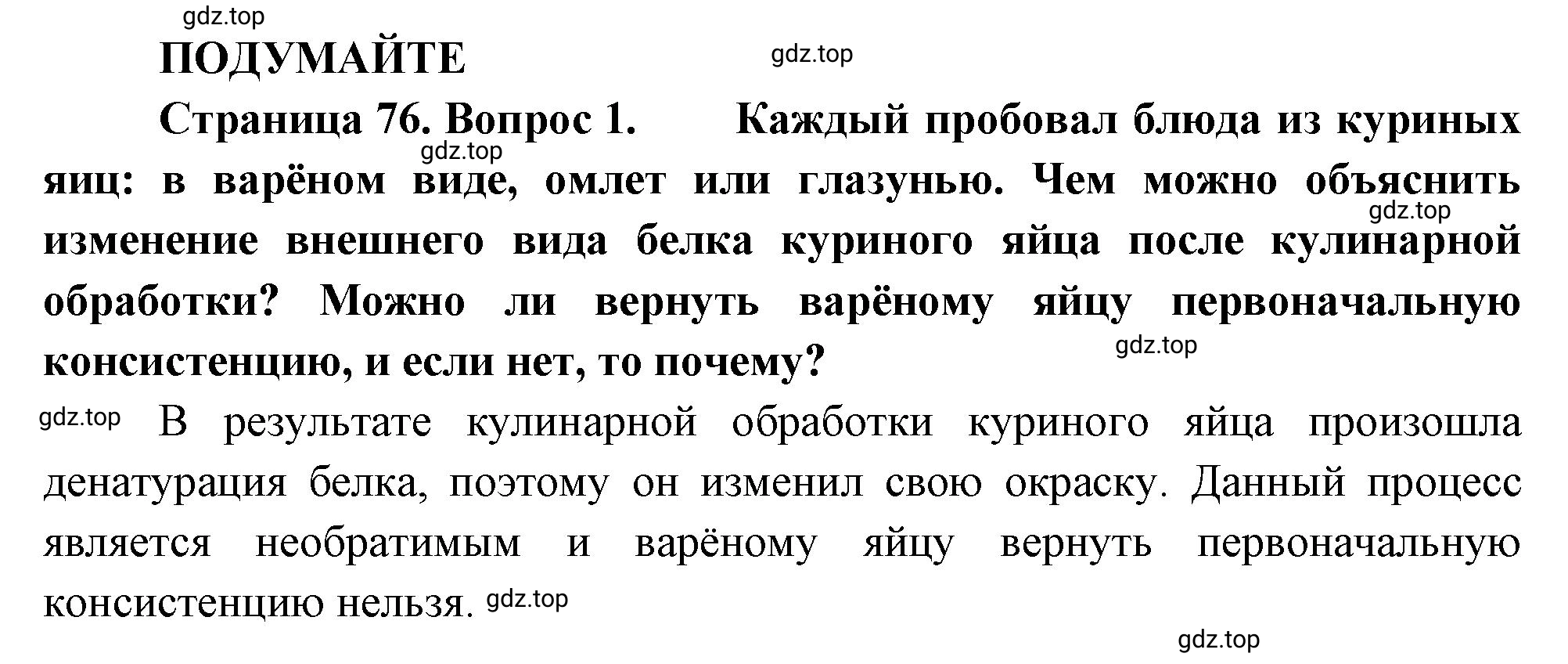 gdz.top

ПОДУМАЙТЕ

gdz.top

Страница 76. Вопрос 1. Каждый пробовал блюда из куриных яиц: в варёном виде, омлет или глазунью. Чем можно объяснить изменение внешнего вида белка куриного яйца после кулинарной обработки? Можно ли вернуть варёному яйцу первоначальную консистенцию, и если нет, то почему?

gdz.top

gdz.top

gdz.top

gdz.top В результате кулинарной обработки куриного яйца произошла денатурация белка, поэтому он изменил свою окраску. Данный процесс является необратимым и варёному яйцу вернуть первоначальную консистенцию нельзя. gdz.top

gdz.top